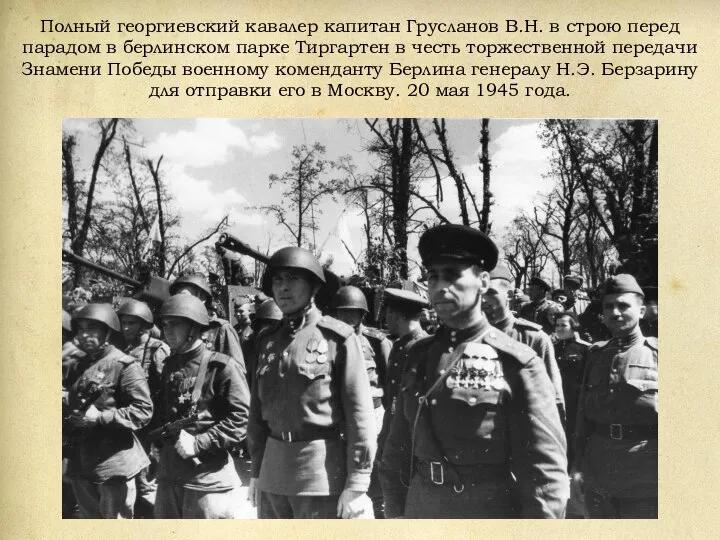 Полный георгиевский кавалер капитан Грусланов В.Н. в строю перед парадом в берлинском парке Тиргартен в честь торжественной передачи Знамени Победы военному коменданту Берлина генералу Н.Э. Берзарину для отправки его в Москву. 20 мая 1945 года.